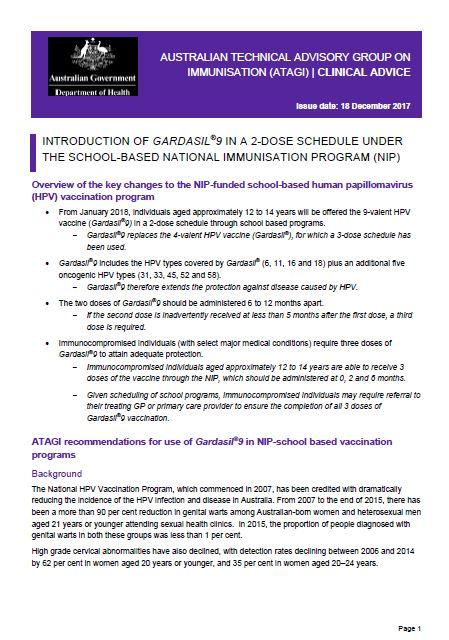 Australian Government
Department of Health

AUSTRALIAN TECHNICAL ADVISORY GROUP ON IMMUNISATION (ATAGI) | CLINICAL ADVICE

Issue date: 18 December 2017

INTRODUCTION OF GARDASIL®9 IN A 2-DOSE SCHEDULE UNDER THE SCHOOL-BASED NATIONAL IMMUNISATION PROGRAM (NIP)

Overview of the key changes to the NIP-funded school-based human papillomavirus (HPV) vaccination program

• From January 2018, individuals aged approximately 12 to 14 years will be offered the 9-valent HPV vaccine (Gardasil®9) in a 2-dose schedule through school based programs.
– Gardasil®9 replaces the 4-valent HPV vaccine (Gardasil®), for which a 3-dose schedule has been used.

• Gardasil®9 includes the HPV types covered by Gardasil® (6, 11, 16 and 18) plus an additional five oncogenic HPV types (31, 33, 45, 52 and 58).
– Gardasil®9 therefore extends the protection against disease caused by HPV.

• The two doses of Gardasil®9 should be administered 6 to 12 months apart.
– If the second dose is inadvertently received at less than 5 months after the first dose, a third dose is required.

• Immunocompromised individuals (with select major medical conditions) require three doses of Gardasil®9 to attain adequate protection.
– Immunocompromised individuals aged approximately 12 to 14 years are able to receive 3 doses of the vaccine through the NIP, which should be administered at 0, 2 and 6 months.
– Given scheduling of school programs, immunocompromised individuals may require referral to their treating GP or primary care provider to ensure the completion of all 3 doses of Gardasil®9 vaccination.

ATAGI recommendations for use of Gardasil®9 in NIP-school based vaccination programs

Background

The National HPV Vaccination Program, which commenced in 2007, has been credited with dramatically reducing the incidence of the HPV infection and disease in Australia. From 2007 to the end of 2015, there has been a more than 90 per cent reduction in genital warts among Australian-born women and heterosexual men aged 21 years or younger attending sexual health clinics. In 2015, the proportion of people diagnosed with genital warts in both these groups was less than 1 per cent.

High grade cervical abnormalities have also declined, with detection rates declining between 2006 and 2014 by 62 per cent in women aged 20 years or younger, and 35 per cent in women aged 20–24 years.

Page 1